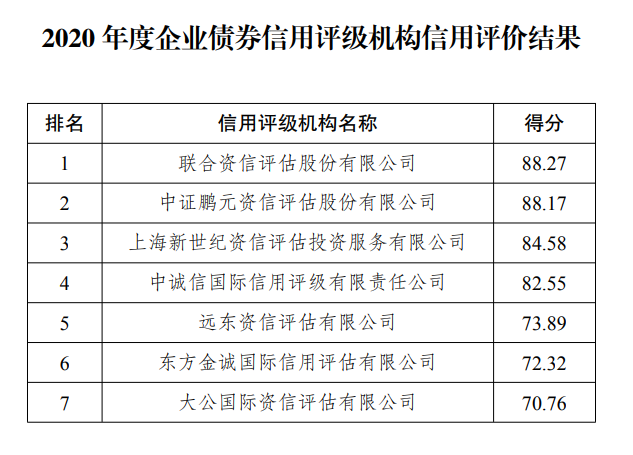 2020 年度企业债券信用评级机构信用评价结果

| 排名 | 信用评级机构名称 | 得分 |
|---|---|---|
| 1 | 联合资信评估股份有限公司 | 88.27 |
| 2 | 中证鹏元资信评估股份有限公司 | 88.17 |
| 3 | 上海新世纪资信评估投资服务有限公司 | 84.58 |
| 4 | 中诚信国际信用评级有限责任公司 | 82.55 |
| 5 | 远东资信评估有限公司 | 73.89 |
| 6 | 东方金诚国际信用评估有限公司 | 72.32 |
| 7 | 大公国际资信评估有限公司 | 70.76 |